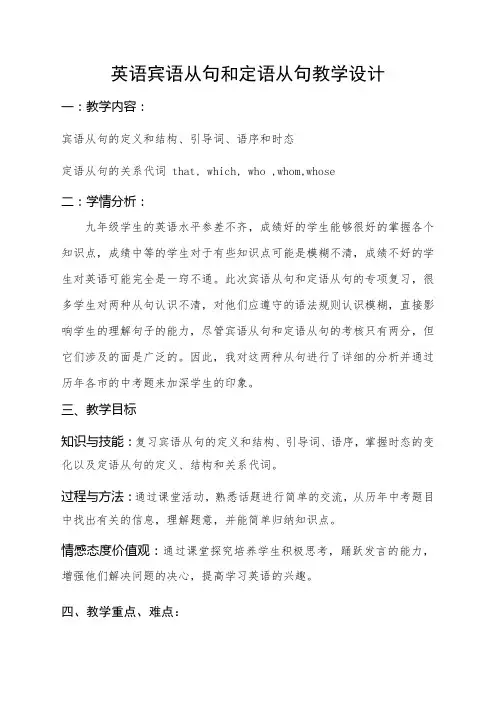 英语宾语从句和定语从句教学设计

一：教学内容：

宾语从句的定义和结构、引导词、语序和时态

定语从句的关系代词 that, which, who ,whom,whose

二：学情分析：

九年级学生的英语水平参差不齐，成绩好的学生能够很好的掌握各个知识点，成绩中等的学生对于有些知识点可能是模糊不清，成绩不好的学生对英语可能完全是一窍不通。此次宾语从句和定语从句的专项复习，很多学生对两种从句认识不清，对他们应遵守的语法规则认识模糊，直接影响学生的理解句子的能力，尽管宾语从句和定语从句的考核只有两分，但它们涉及的面是广泛的。因此，我对这两种从句进行了详细的分析并通过历年各市的中考题来加深学生的印象。

三、教学目标

知识与技能：复习宾语从句的定义和结构、引导词、语序，掌握时态的变化以及定语从句的定义、结构和关系代词。

过程与方法：通过课堂活动，熟悉话题进行简单的交流，从历年中考题目中找出有关的信息，理解题意，并能简单归纳知识点。

情感态度价值观：通过课堂探究培养学生积极思考，踊跃发言的能力，增强他们解决问题的决心，提高学习英语的兴趣。

四、教学重点、难点：